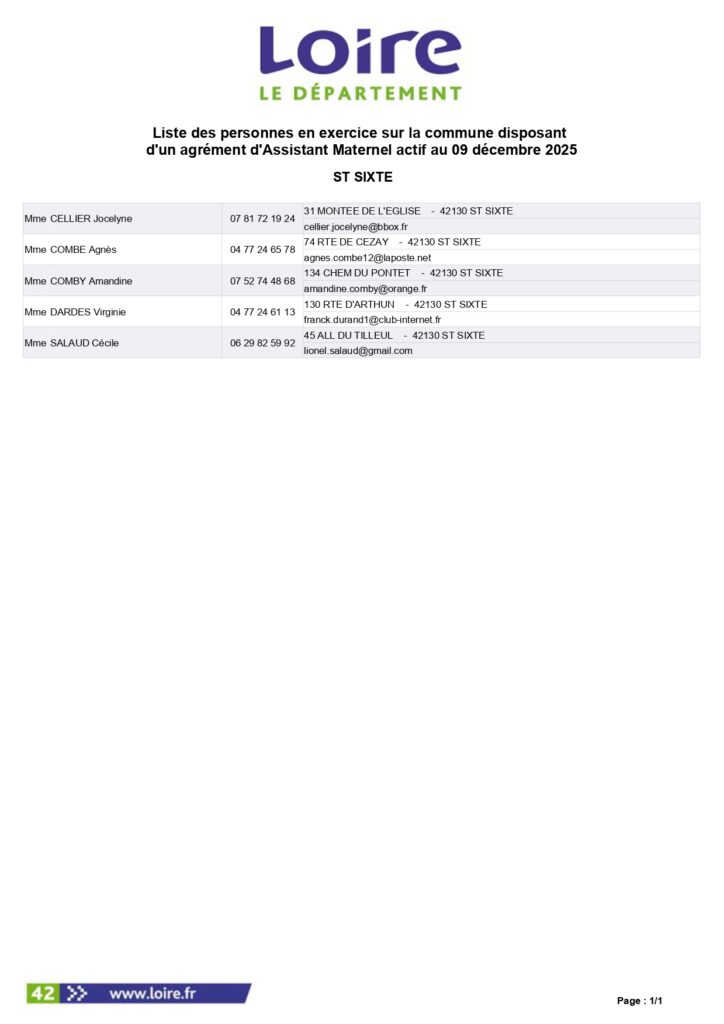 Loire
LE DÉPARTEMENT

Liste des personnes en exercice sur la commune disposant d'un agrément d'Assistant Maternel actif au 09 décembre 2025

ST SIXTE

| Mme CELLIER Jocelyne | 07 81 72 19 24 | 31 MONTEE DE L'EGLISE - 42130 ST SIXTE |
|---|---|---|
| | | cellier.jocelyne@bbox.fr |
| Mme COMBE Agnès | 04 77 24 65 78 | 74 RTE DE CEZAY - 42130 ST SIXTE |
| | | agnes.combe12@laposte.net |
| Mme COMBY Amandine | 07 52 74 48 68 | 134 CHEM DU PONTET - 42130 ST SIXTE |
| | | amandine.comby@orange.fr |
| Mme DARDES Virginie | 04 77 24 61 13 | 130 RTE D'ARTHUN - 42130 ST SIXTE |
| | | franck.durand1@club-internet.fr |
| Mme SALAUD Cécile | 06 29 82 59 92 | 45 ALL DU TILLEUL - 42130 ST SIXTE |
| | | lionel.salaud@gmail.com |

42 www.loire.fr

Page : 1/1